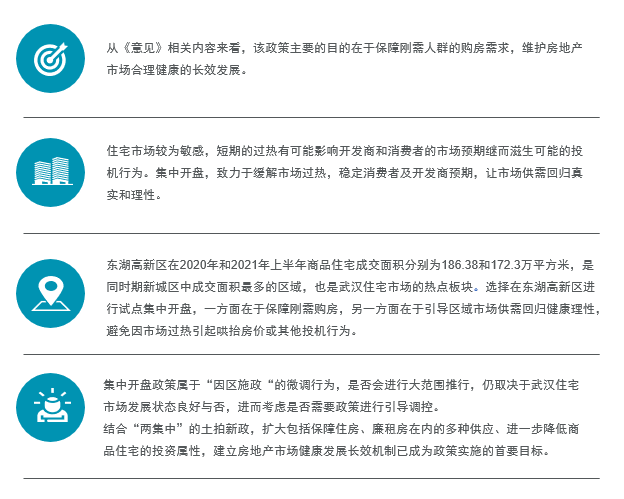 从《意见》相关内容来看，该政策主要的目的在于保障刚需人群的购房需求，维护房地产市场合理健康的长效发展。

住宅市场较为敏感，短期的过热有可能影响开发商和消费者的市场预期继而滋生可能的投机行为。集中开盘，致力于缓解市场过热，稳定消费者及开发商预期，让市场供需回归真实和理性。

东湖高新区在2020年和2021年上半年商品住宅成交面积分别为186.38和172.3万平方米，是同时期新城区中成交面积最多的区域，也是武汉住宅市场的热点板块。选择在东湖高新区进行试点集中开盘，一方面在于保障刚需购房，另一方面在于引导区域市场供需回归健康理性，避免因市场过热引起哄抬房价或其他投机行为。

集中开盘政策属于“因区施政“的微调行为，是否会进行大范围推行，仍取决于武汉住宅市场发展状态良好与否，进而考虑是否需要政策进行引导调控。
结合“两集中”的土拍新政，扩大包括保障住房、廉租房在内的多种供应、进一步降低商品住宅的投资属性，建立房地产市场健康发展长效机制已成为政策实施的首要目标。